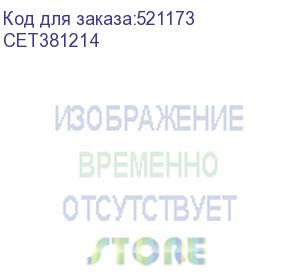 Код для заказа:521173
CET381214

ИЗОБРАЖЕНИЕ
ВРЕМЕННО
ОТСУТСТВУЕТ
STORE